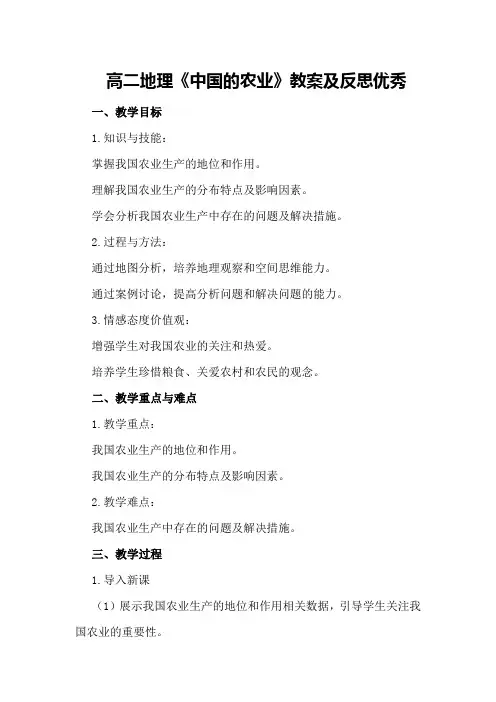 高二地理《中国的农业》教案及反思优秀

一、教学目标

1.知识与技能：

掌握我国农业生产的地位和作用。

理解我国农业生产的分布特点及影响因素。

学会分析我国农业生产中存在的问题及解决措施。

2.过程与方法：

通过地图分析，培养地理观察和空间思维能力。

通过案例讨论，提高分析问题和解决问题的能力。

3.情感态度价值观：

增强学生对我国农业的关注和热爱。

培养学生珍惜粮食、关爱农村和农民的观念。

二、教学重点与难点

1.教学重点：

我国农业生产的地位和作用。

我国农业生产的分布特点及影响因素。

2.教学难点：

我国农业生产中存在的问题及解决措施。

三、教学过程

1.导入新课

（1）展示我国农业生产的地位和作用相关数据，引导学生关注我国农业的重要性。